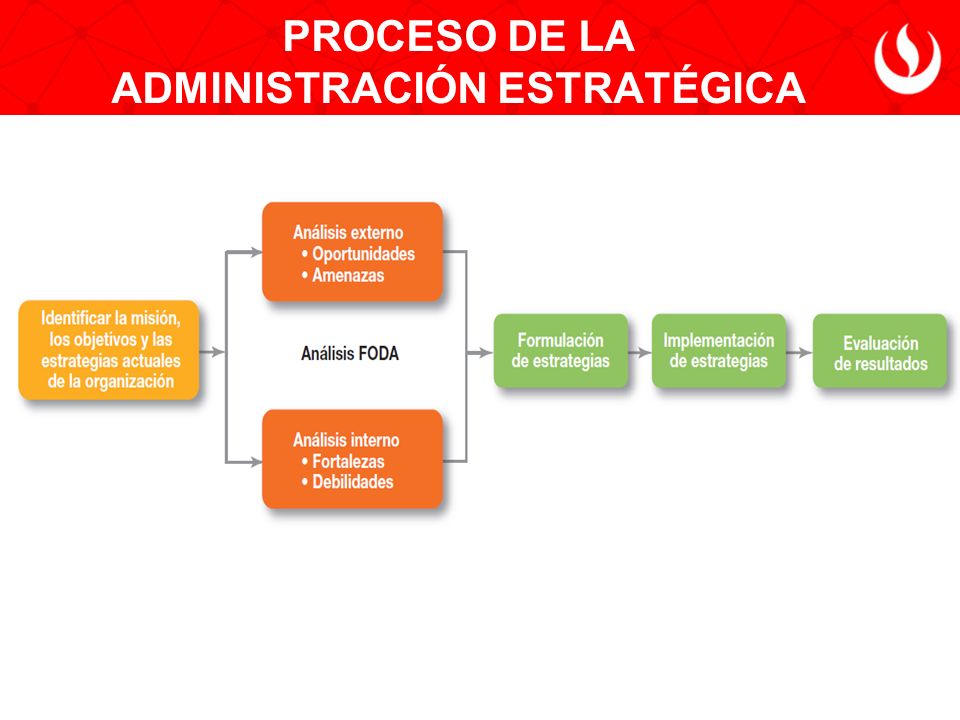 PROCESO DE LA ADMINISTRACIÓN ESTRATÉGICA

Identificar la misión, los objetivos y las estrategias actuales de la organización

Análisis externo
• Oportunidades
• Amenazas

Análisis FODA

Análisis interno
• Fortalezas
• Debilidades

Formulación de estrategias

Implementación de estrategias

Evaluación de resultados